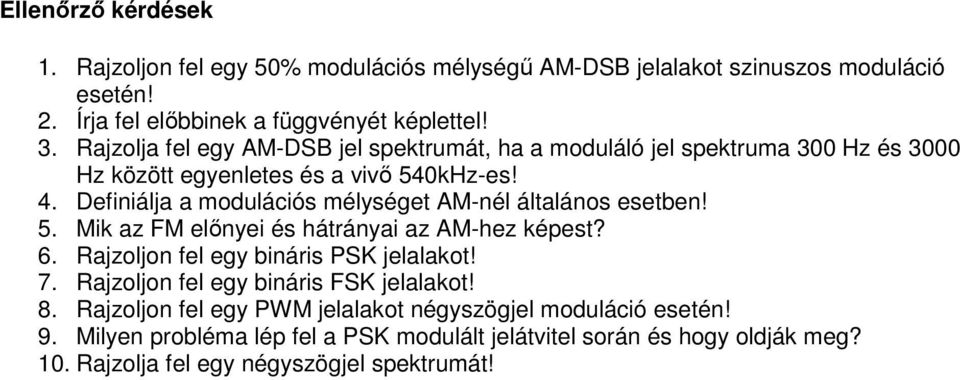 Ellenőrző kérdések

1. Rajzoljon fel egy 50% modulációs mélységű AM-DSB jelalakot szinuszos moduláció esetén!
2. Írja fel előbbinek a függvényét képlettel!
3. Rajzolja fel egy AM-DSB jel spektrumát, ha a moduláló jel spektruma 300 Hz és 3000 Hz között egyenletes és a vivő 540kHz-es!
4. Definiálja a modulációs mélységet AM-nél általános esetben!
5. Mik az FM előnyei és hátrányai az AM-hez képest?
6. Rajzoljon fel egy bináris PSK jelalakot!
7. Rajzoljon fel egy bináris FSK jelalakot!
8. Rajzoljon fel egy PWM jelalakot négyszögjel moduláció esetén!
9. Milyen probléma lép fel a PSK modulált jelátvitel során és hogy oldják meg?
10. Rajzolja fel egy négyszögjel spektrumát!